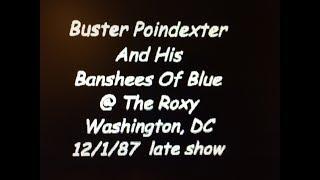 Buster Poindexter
And His
Banshees Of Blue
@ The Roxy
Washington, DC
12/1/87 late show